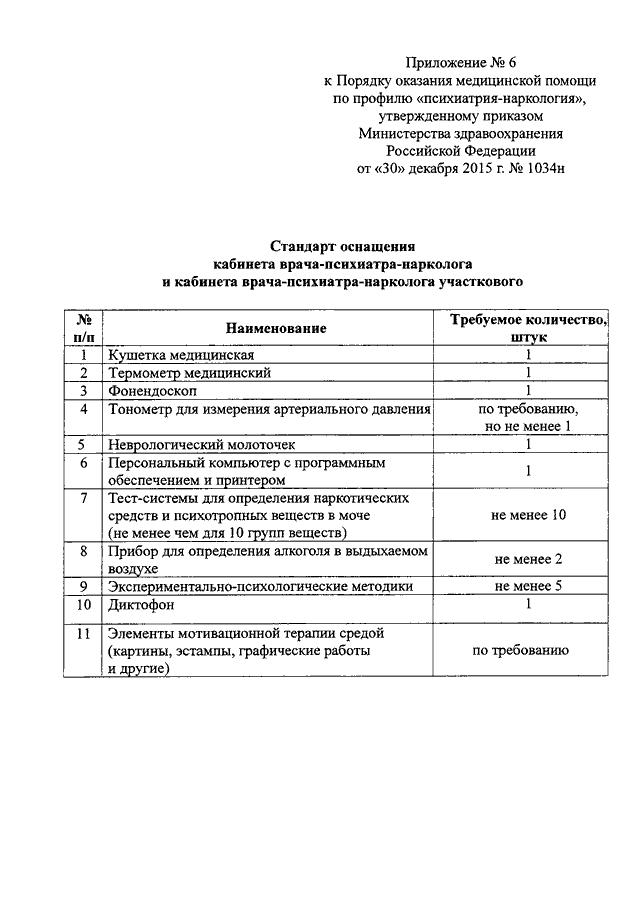 Приложение № 6
к Порядку оказания медицинской помощи
по профилю «психиатрия-наркология»,
утвержденному приказом
Министерства здравоохранения
Российской Федерации
от «30» декабря 2015 г. № 1034н

Стандарт оснащения
кабинета врача-психиатра-нарколога
и кабинета врача-психиатра-нарколога участкового

| № п/п | Наименование | Требуемое количество, штук |
|---|---|---|
| 1 | Кушетка медицинская | 1 |
| 2 | Термометр медицинский | 1 |
| 3 | Фонендоскоп | 1 |
| 4 | Тонометр для измерения артериального давления | по требованию, но не менее 1 |
| 5 | Неврологический молоточек | 1 |
| 6 | Персональный компьютер с программным обеспечением и принтером | 1 |
| 7 | Тест-системы для определения наркотических средств и психотропных веществ в моче (не менее чем для 10 групп веществ) | не менее 10 |
| 8 | Прибор для определения алкоголя в выдыхаемом воздухе | не менее 2 |
| 9 | Экспериментально-психологические методики | не менее 5 |
| 10 | Диктофон | 1 |
| 11 | Элементы мотивационной терапии средой (картины, эстампы, графические работы и другие) | по требованию |